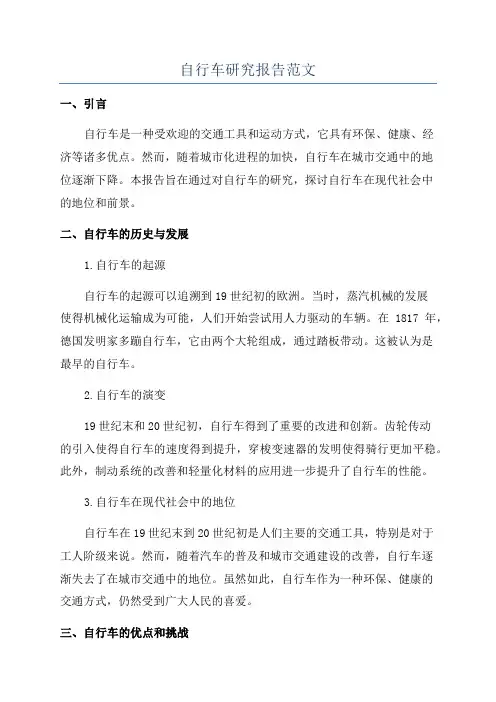 自行车研究报告范文

一、引言

自行车是一种受欢迎的交通工具和运动方式，它具有环保、健康、经济等诸多优点。然而，随着城市化进程的加快，自行车在城市交通中的地位逐渐下降。本报告旨在通过对自行车的研究，探讨自行车在现代社会中的地位和前景。

二、自行车的历史与发展

1.自行车的起源

自行车的起源可以追溯到19世纪初的欧洲。当时，蒸汽机械的发展使得机械化运输成为可能，人们开始尝试用人力驱动的车辆。在 1817 年，德国发明家多蹦自行车，它由两个大轮组成，通过踏板带动。这被认为是最早的自行车。

2.自行车的演变

19世纪末和20世纪初，自行车得到了重要的改进和创新。齿轮传动的引入使得自行车的速度得到提升，穿梭变速器的发明使得骑行更加平稳。此外，制动系统的改善和轻量化材料的应用进一步提升了自行车的性能。

3.自行车在现代社会中的地位

自行车在19世纪末到20世纪初是人们主要的交通工具，特别是对于工人阶级来说。然而，随着汽车的普及和城市交通建设的改善，自行车逐渐失去了在城市交通中的地位。虽然如此，自行车作为一种环保、健康的交通方式，仍然受到广大人民的喜爱。

三、自行车的优点和挑战